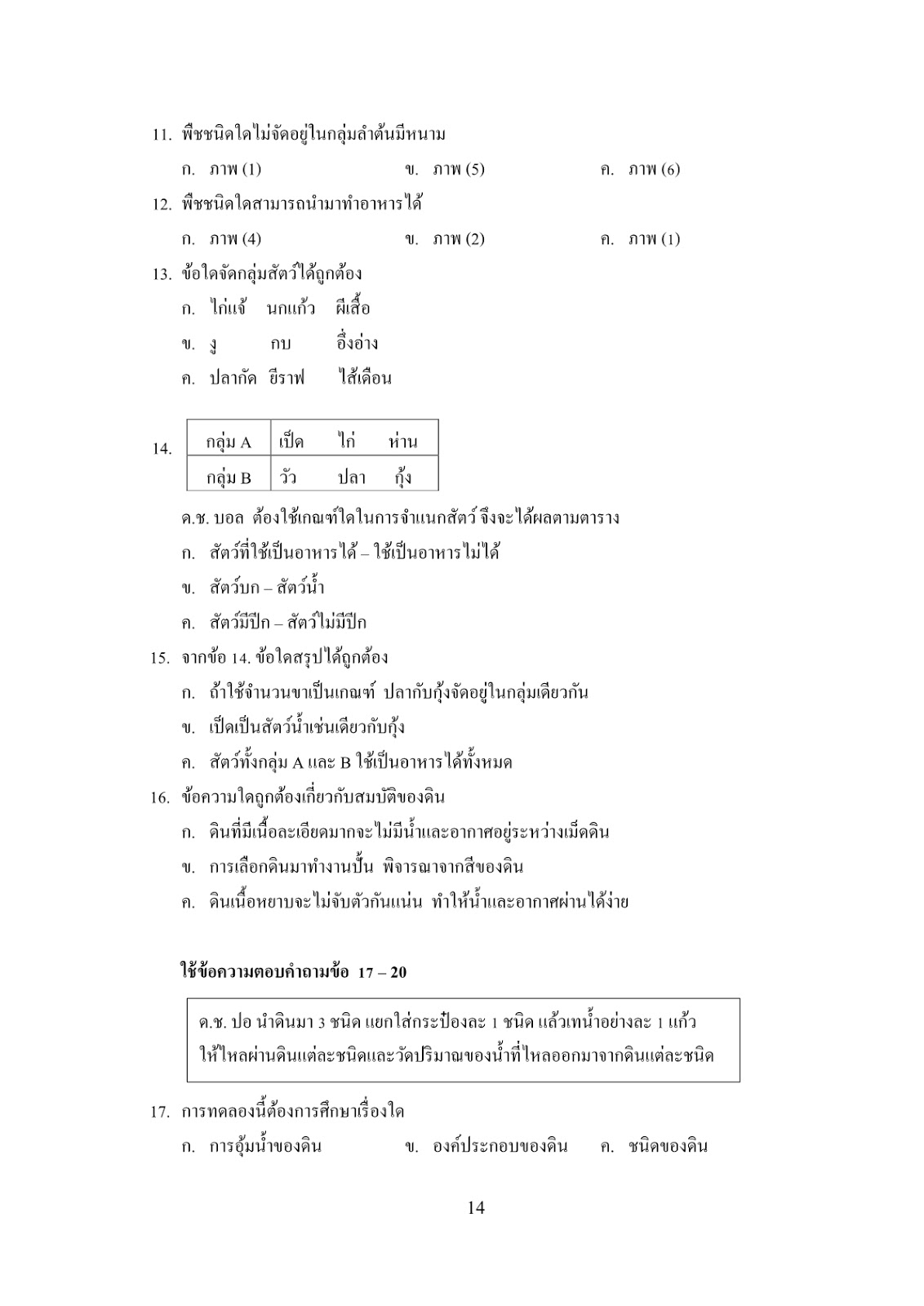 11. พืชชนิดใดไม่จัดอยู่ในกลุ่มลำต้นมีหนาม

ก. ภาพ (1) ข. ภาพ (5) ค. ภาพ (6)

12. พืชชนิดใดสามารถนำมาทำอาหารได้

ก. ภาพ (4) ข. ภาพ (2) ค. ภาพ (1)

13. ข้อใดจัดกลุ่มสัตว์ได้ถูกต้อง

ก. ไก่แจ้ นกแก้ว ผีเสื้อ

ข. งู กบ อึ่งอ่าง

ค. ปลากัด ยีราฟ ไส้เดือน

14.

| กลุ่ม A | เป็ด ไก่ ห่าน |
|---|---|
| กลุ่ม B | วัว ปลา กุ้ง |

ด.ช. บอล ต้องใช้เกณฑ์ใดในการจำแนกสัตว์ จึงจะได้ผลตามตาราง

ก. สัตว์ที่ใช้เป็นอาหารได้ – ใช้เป็นอาหารไม่ได้

ข. สัตว์บก – สัตว์น้ำ

ค. สัตว์มีปีก – สัตว์ไม่มีปีก

15. จากข้อ 14. ข้อใดสรุปได้ถูกต้อง

ก. ถ้าใช้จำนวนขาเป็นเกณฑ์ ปลากับกุ้งจัดอยู่ในกลุ่มเดียวกัน

ข. เป็ดเป็นสัตว์น้ำเช่นเดียวกับกุ้ง

ค. สัตว์ทั้งกลุ่ม A และ B ใช้เป็นอาหารได้ทั้งหมด

16. ข้อความใดถูกต้องเกี่ยวกับสมบัติของดิน

ก. ดินที่มีเนื้อละเอียดมากจะไม่มีน้ำและอากาศอยู่ระหว่างเม็ดดิน

ข. การเลือกดินมาทำงานปั้น พิจารณาจากสีของดิน

ค. ดินเนื้อหยาบจะไม่จับตัวกันแน่น ทำให้น้ำและอากาศผ่านได้ง่าย

ใช้ข้อความตอบคำถามข้อ 17 – 20

ด.ช. ปอ นำดินมา 3 ชนิด แยกใส่กระป๋องละ 1 ชนิด แล้วเทน้ำอย่างละ 1 แก้ว ให้ไหลผ่านดินแต่ละชนิดและวัดปริมาณของน้ำที่ไหลออกมาจากดินแต่ละชนิด

17. การทดลองนี้ต้องการศึกษาเรื่องใด

ก. การอุ้มน้ำของดิน ข. องค์ประกอบของดิน ค. ชนิดของดิน

14